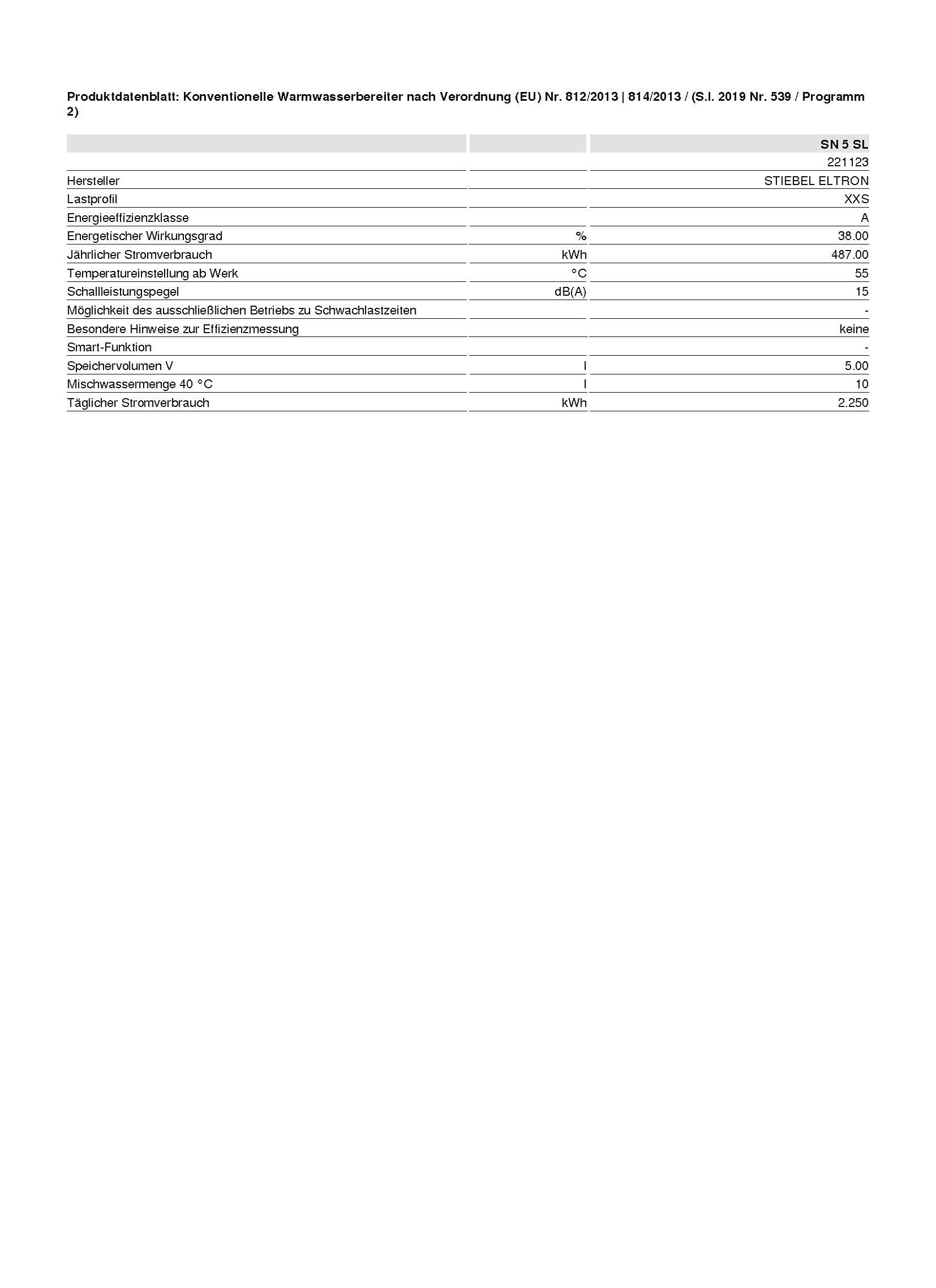 Produktdatenblatt: Konventionelle Warmwasserbereiter nach Verordnung (EU) Nr. 812/2013 | 814/2013 / (S.I. 2019 Nr. 539 / Programm 2)

| | | SN 5 SL |
|---|---|---|
| | | 221123 |
| Hersteller | | STIEBEL ELTRON |
| Lastprofil | | XXS |
| Energieeffizienzklasse | | A |
| Energetischer Wirkungsgrad | % | 38.00 |
| Jährlicher Stromverbrauch | kWh | 487.00 |
| Temperatureinstellung ab Werk | °C | 55 |
| Schallleistungspegel | dB(A) | 15 |
| Möglichkeit des ausschließlichen Betriebs zu Schwachlastzeiten | | - |
| Besondere Hinweise zur Effizienzmessung | | keine |
| Smart-Funktion | | - |
| Speichervolumen V | l | 5.00 |
| Mischwassermenge 40 °C | l | 10 |
| Täglicher Stromverbrauch | kWh | 2.250 |